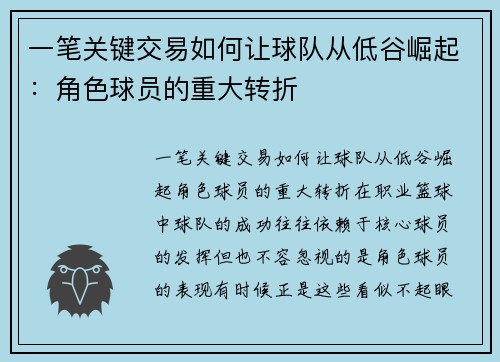 一笔关键交易如何让球队从低谷崛起：角色球员的重大转折

一笔关键交易如何让球队从低谷崛起角色球员的重大转折在职业篮球中球队的成功往往依赖于核心球员的发挥但也不容忽视的是角色球员的表现有时候正是这些看似不起眼